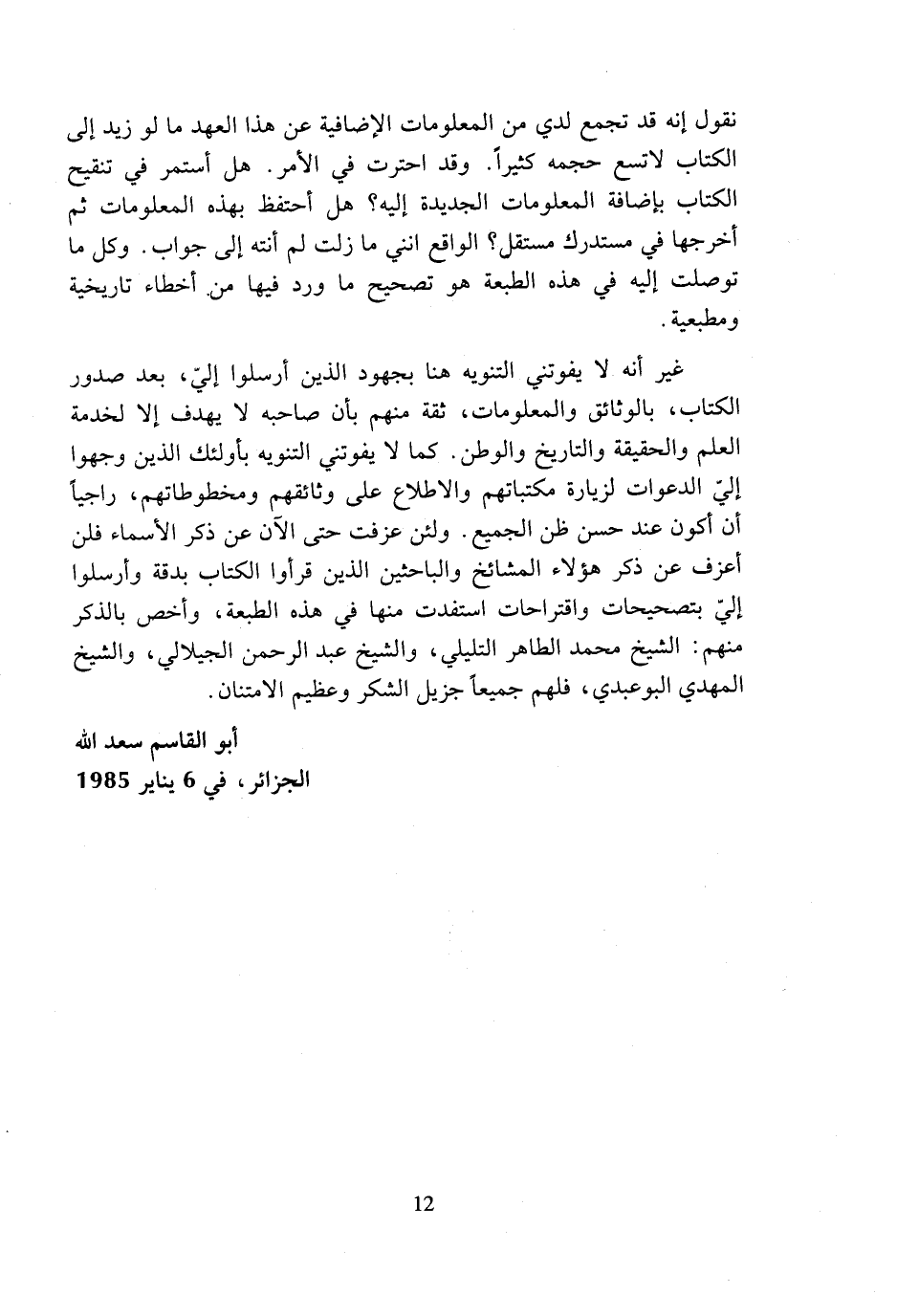 نقول إنه قد تجمع لدي من المعلومات الإضافية عن هذا العهد ما لو زيد إلى الكتاب لاتسع حجمه كثيراً. وقد احترت في الأمر. هل أستمر في تنقيح الكتاب بإضافة المعلومات الجديدة إليه؟ هل أحتفظ بهذه المعلومات ثم أخرجها في مستدرك مستقل؟ الواقع انني ما زلت لم أنته إلى جواب. وكل ما توصلت إليه في هذه الطبعة هو تصحيح ما ورد فيها من أخطاء تاريخية ومطبعية.

غير أنه لا يفوتني التنويه هنا بجهود الذين أرسلوا إليّ، بعد صدور الكتاب، بالوثائق والمعلومات، ثقة منهم بأن صاحبه لا يهدف إلا لخدمة العلم والحقيقة والتاريخ والوطن. كما لا يفوتني التنويه بأولئك الذين وجهوا إليّ الدعوات لزيارة مكتباتهم والاطلاع على وثائقهم ومخطوطاتهم، راجياً أن أكون عند حسن ظن الجميع. ولئن عزفت حتى الآن عن ذكر الأسماء فلن أعزف عن ذكر هؤلاء المشائخ والباحثين الذين قرأوا الكتاب بدقة وأرسلوا إليّ بتصحيحات واقتراحات استفدت منها في هذه الطبعة، وأخص بالذكر منهم: الشيخ محمد الطاهر التليلي، والشيخ عبد الرحمن الجيلالي، والشيخ المهدي البوعبدي، فلهم جميعاً جزيل الشكر وعظيم الامتنان.

أبو القاسم سعد الله
الجزائر، في 6 يناير 1985

12